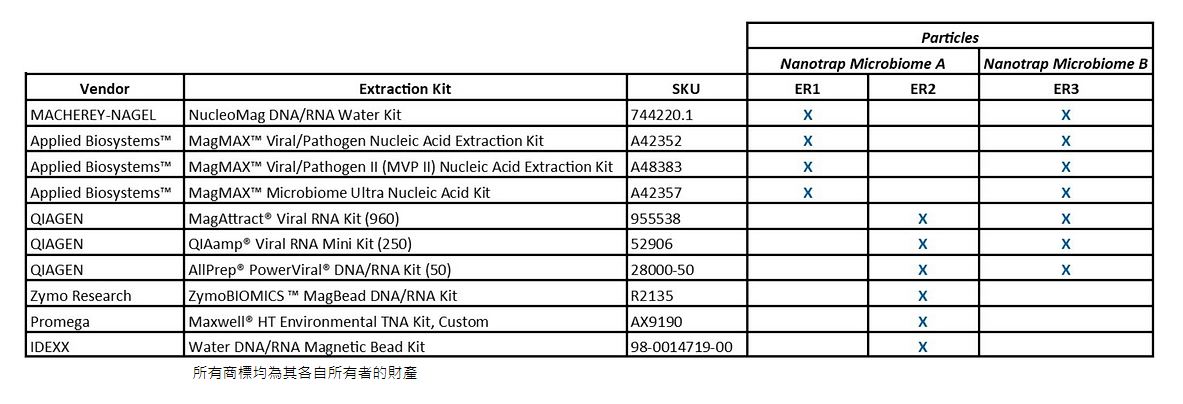 | | | | Particles | | |
|---|---|---|---|---|---|
| | | | Nanotrap Microbiome A | | Nanotrap Microbiome B |
| Vendor | Extraction Kit | SKU | ER1 | ER2 | ER3 |
| MACHEREY-NAGEL | NucleoMag DNA/RNA Water Kit | 744220.1 | X | | X |
| Applied Biosystems™ | MagMAX™ Viral/Pathogen Nucleic Acid Extraction Kit | A42352 | X | | X |
| Applied Biosystems™ | MagMAX™ Viral/Pathogen II (MVP II) Nucleic Acid Extraction Kit | A48383 | X | | X |
| Applied Biosystems™ | MagMAX™ Microbiome Ultra Nucleic Acid Kit | A42357 | X | | X |
| QIAGEN | MagAttract® Viral RNA Kit (960) | 955538 | | X | X |
| QIAGEN | QIAamp® Viral RNA Mini Kit (250) | 52906 | | X | X |
| QIAGEN | AllPrep® PowerViral® DNA/RNA Kit (50) | 28000-50 | | X | X |
| Zymo Research | ZymoBIOMICS ™ MagBead DNA/RNA Kit | R2135 | | X | |
| Promega | Maxwell® HT Environmental TNA Kit, Custom | AX9190 | | X | |
| IDEXX | Water DNA/RNA Magnetic Bead Kit | 98-0014719-00 | | X | |

所有商標均為其各自所有者的財產